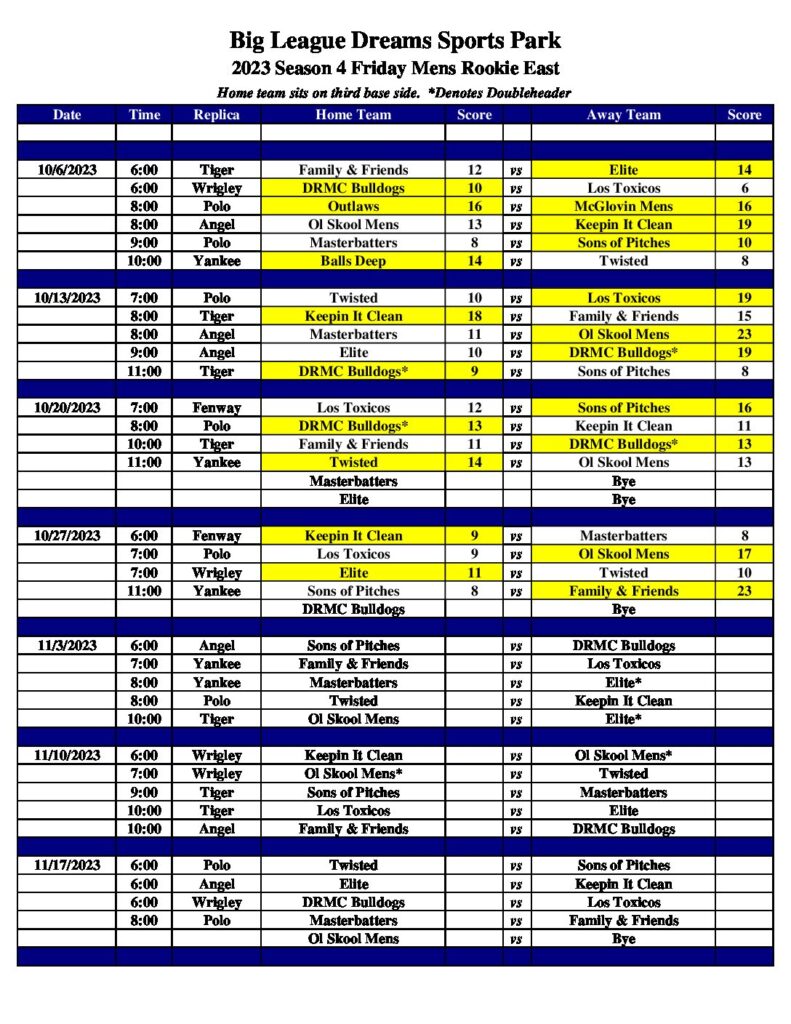 Big League Dreams Sports Park
2023 Season 4 Friday Mens Rookie East
Home team sits on third base side. *Denotes Doubleheader

| Date | Time | Replica | Home Team | Score | | Away Team | Score |
|---|---|---|---|---|---|---|---|
| | | | | | | | |
| | | | | | | | |
| 10/6/2023 | 6:00 | Tiger | Family & Friends | 12 | vs | Elite | 14 |
| | 6:00 | Wrigley | DRMC Bulldogs | 10 | vs | Los Toxicos | 6 |
| | 8:00 | Polo | Outlaws | 16 | vs | McGlovin Mens | 16 |
| | 8:00 | Angel | Ol Skool Mens | 13 | vs | Keepin It Clean | 19 |
| | 9:00 | Polo | Masterbatters | 8 | vs | Sons of Pitches | 10 |
| | 10:00 | Yankee | Balls Deep | 14 | vs | Twisted | 8 |
| | | | | | | | |
| 10/13/2023 | 7:00 | Polo | Twisted | 10 | vs | Los Toxicos | 19 |
| | 8:00 | Tiger | Keepin It Clean | 18 | vs | Family & Friends | 15 |
| | 8:00 | Angel | Masterbatters | 11 | vs | Ol Skool Mens | 23 |
| | 9:00 | Angel | Elite | 10 | vs | DRMC Bulldogs* | 19 |
| | 11:00 | Tiger | DRMC Bulldogs* | 9 | vs | Sons of Pitches | 8 |
| | | | | | | | |
| 10/20/2023 | 7:00 | Fenway | Los Toxicos | 12 | vs | Sons of Pitches | 16 |
| | 8:00 | Polo | DRMC Bulldogs* | 13 | vs | Keepin It Clean | 11 |
| | 10:00 | Tiger | Family & Friends | 11 | vs | DRMC Bulldogs* | 13 |
| | 11:00 | Yankee | Twisted | 14 | vs | Ol Skool Mens | 13 |
| | | | Masterbatters | | | Bye | |
| | | | Elite | | | Bye | |
| | | | | | | | |
| 10/27/2023 | 6:00 | Fenway | Keepin It Clean | 9 | vs | Masterbatters | 8 |
| | 7:00 | Polo | Los Toxicos | 9 | vs | Ol Skool Mens | 17 |
| | 7:00 | Wrigley | Elite | 11 | vs | Twisted | 10 |
| | 11:00 | Yankee | Sons of Pitches | 8 | vs | Family & Friends | 23 |
| | | | DRMC Bulldogs | | | Bye | |
| | | | | | | | |
| 11/3/2023 | 6:00 | Angel | Sons of Pitches | | vs | DRMC Bulldogs | |
| | 7:00 | Yankee | Family & Friends | | vs | Los Toxicos | |
| | 8:00 | Yankee | Masterbatters | | vs | Elite* | |
| | 8:00 | Polo | Twisted | | vs | Keepin It Clean | |
| | 10:00 | Tiger | Ol Skool Mens | | vs | Elite* | |
| | | | | | | | |
| 11/10/2023 | 6:00 | Wrigley | Keepin It Clean | | vs | Ol Skool Mens* | |
| | 7:00 | Wrigley | Ol Skool Mens* | | vs | Twisted | |
| | 9:00 | Tiger | Sons of Pitches | | vs | Masterbatters | |
| | 10:00 | Tiger | Los Toxicos | | vs | Elite | |
| | 10:00 | Angel | Family & Friends | | vs | DRMC Bulldogs | |
| | | | | | | | |
| 11/17/2023 | 6:00 | Polo | Twisted | | vs | Sons of Pitches | |
| | 6:00 | Angel | Elite | | vs | Keepin It Clean | |
| | 6:00 | Wrigley | DRMC Bulldogs | | vs | Los Toxicos | |
| | 8:00 | Polo | Masterbatters | | vs | Family & Friends | |
| | | | Ol Skool Mens | | vs | Bye | |
| | | | | | | | |